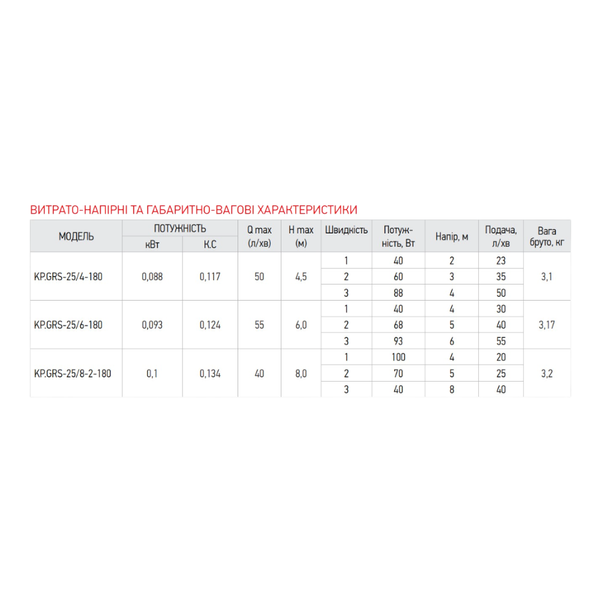 ВИТРАТО-НАПІРНІ ТА ГАБАРИТНО-ВАГОВІ ХАРАКТЕРИСТИКИ

| МОДЕЛЬ | ПОТУЖНІСТЬ кВт | ПОТУЖНІСТЬ К.С | Q max (л/хв) | H max (м) | Швидкість | Потужність, Вт | Напір, м | Подача, л/хв | Вага бруто, кг |
|---|---|---|---|---|---|---|---|---|---|
| KP.GRS-25/4-180 | 0,088 | 0,117 | 50 | 4,5 | 1 | 40 | 2 | 23 | 3,1 |
| | | | | | 2 | 60 | 3 | 35 | |
| | | | | | 3 | 88 | 4 | 50 | |
| KP.GRS-25/6-180 | 0,093 | 0,124 | 55 | 6,0 | 1 | 40 | 4 | 30 | 3,17 |
| | | | | | 2 | 68 | 5 | 40 | |
| | | | | | 3 | 93 | 6 | 55 | |
| KP.GRS-25/8-2-180 | 0,1 | 0,134 | 40 | 8,0 | 1 | 100 | 4 | 20 | 3,2 |
| | | | | | 2 | 70 | 5 | 25 | |
| | | | | | 3 | 40 | 8 | 40 | |